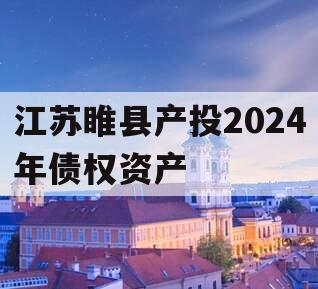 江苏睢县产投2024年债权资产